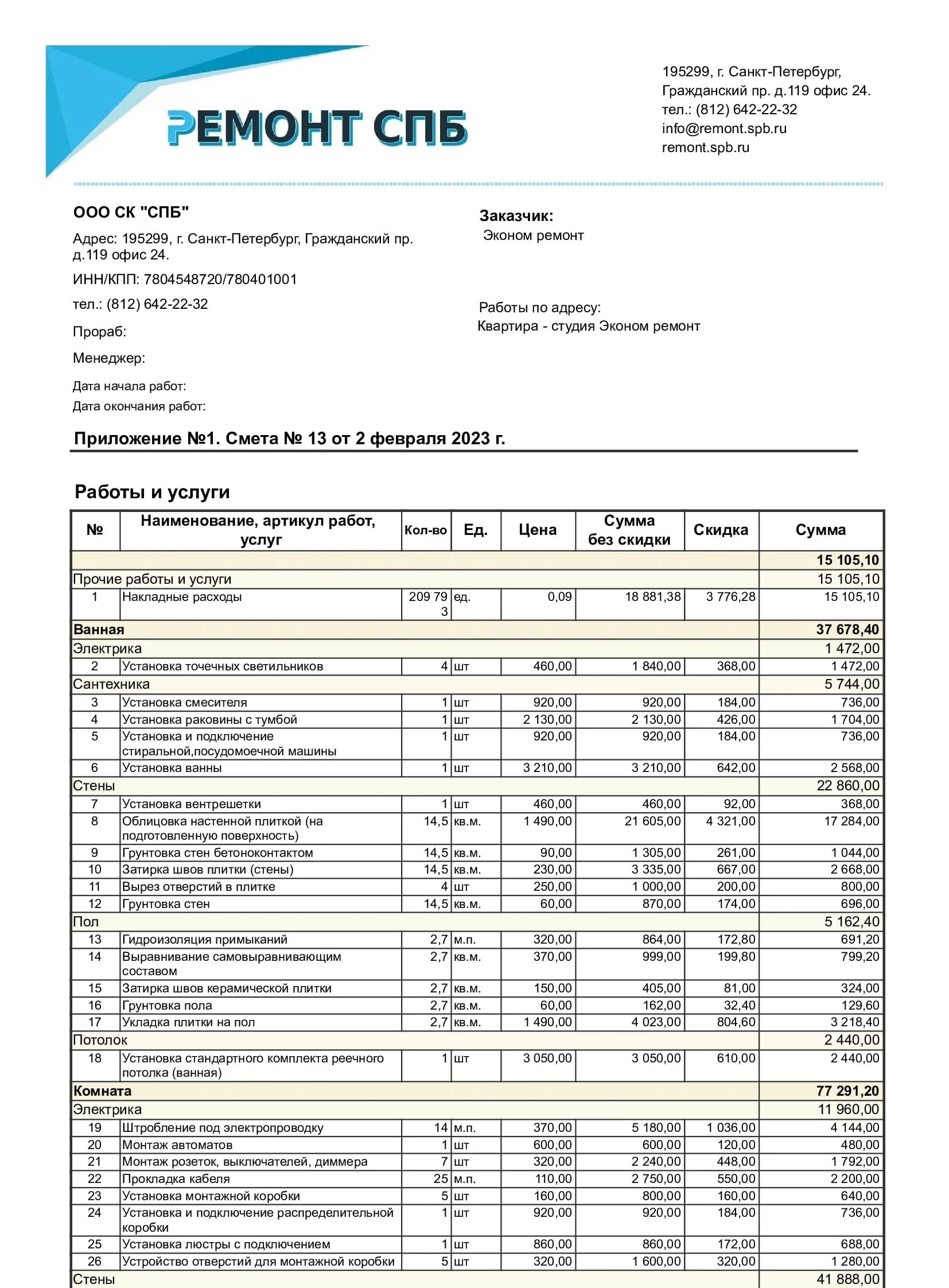 РЕМОНТ СПБ

195299, г. Санкт-Петербург, Гражданский пр. д.119 офис 24.
тел.: (812) 642-22-32
info@remont.spb.ru
remont.spb.ru

ООО СК "СПБ"
Адрес: 195299, г. Санкт-Петербург, Гражданский пр. д.119 офис 24.
ИНН/КПП: 7804548720/780401001
тел.: (812) 642-22-32
Прораб:
Менеджер:
Дата начала работ:
Дата окончания работ:

Заказчик:
Эконом ремонт

Работы по адресу:
Квартира - студия Эконом ремонт

Приложение №1. Смета № 13 от 2 февраля 2023 г.

Работы и услуги

| № | Наименование, артикул работ, услуг | Кол-во | Ед. | Цена | Сумма без скидки | Скидка | Сумма |
|---|---|---|---|---|---|---|---|
| | | | | | | | 15 105,10 |
| Прочие работы и услуги | | | | | | | 15 105,10 |
| 1 | Накладные расходы | 209 793 | ед. | 0,09 | 18 881,38 | 3 776,28 | 15 105,10 |
| Ванная | | | | | | | 37 678,40 |
| Электрика | | | | | | | 1 472,00 |
| 2 | Установка точечных светильников | 4 | шт | 460,00 | 1 840,00 | 368,00 | 1 472,00 |
| Сантехника | | | | | | | 5 744,00 |
| 3 | Установка смесителя | 1 | шт | 920,00 | 920,00 | 184,00 | 736,00 |
| 4 | Установка раковины с тумбой | 1 | шт | 2 130,00 | 2 130,00 | 426,00 | 1 704,00 |
| 5 | Установка и подключение стиральной,посудомоечной машины | 1 | шт | 920,00 | 920,00 | 184,00 | 736,00 |
| 6 | Установка ванны | 1 | шт | 3 210,00 | 3 210,00 | 642,00 | 2 568,00 |
| Стены | | | | | | | 22 860,00 |
| 7 | Установка вентрешетки | 1 | шт | 460,00 | 460,00 | 92,00 | 368,00 |
| 8 | Облицовка настенной плиткой (на подготовленную поверхность) | 14,5 | кв.м. | 1 490,00 | 21 605,00 | 4 321,00 | 17 284,00 |
| 9 | Грунтовка стен бетоноконтактом | 14,5 | кв.м. | 90,00 | 1 305,00 | 261,00 | 1 044,00 |
| 10 | Затирка швов плитки (стены) | 14,5 | кв.м. | 230,00 | 3 335,00 | 667,00 | 2 668,00 |
| 11 | Вырез отверстий в плитке | 4 | шт | 250,00 | 1 000,00 | 200,00 | 800,00 |
| 12 | Грунтовка стен | 14,5 | кв.м. | 60,00 | 870,00 | 174,00 | 696,00 |
| Пол | | | | | | | 5 162,40 |
| 13 | Гидроизоляция примыканий | 2,7 | м.п. | 320,00 | 864,00 | 172,80 | 691,20 |
| 14 | Выравнивание самовыравнивающим составом | 2,7 | кв.м. | 370,00 | 999,00 | 199,80 | 799,20 |
| 15 | Затирка швов керамической плитки | 2,7 | кв.м. | 150,00 | 405,00 | 81,00 | 324,00 |
| 16 | Грунтовка пола | 2,7 | кв.м. | 60,00 | 162,00 | 32,40 | 129,60 |
| 17 | Укладка плитки на пол | 2,7 | кв.м. | 1 490,00 | 4 023,00 | 804,60 | 3 218,40 |
| Потолок | | | | | | | 2 440,00 |
| 18 | Установка стандартного комплекта реечного потолка (ванная) | 1 | шт | 3 050,00 | 3 050,00 | 610,00 | 2 440,00 |
| Комната | | | | | | | 77 291,20 |
| Электрика | | | | | | | 11 960,00 |
| 19 | Штробление под электропроводку | 14 | м.п. | 370,00 | 5 180,00 | 1 036,00 | 4 144,00 |
| 20 | Монтаж автоматов | 1 | шт | 600,00 | 600,00 | 120,00 | 480,00 |
| 21 | Монтаж розеток, выключателей, диммера | 7 | шт | 320,00 | 2 240,00 | 448,00 | 1 792,00 |
| 22 | Прокладка кабеля | 25 | м.п. | 110,00 | 2 750,00 | 550,00 | 2 200,00 |
| 23 | Установка монтажной коробки | 5 | шт | 160,00 | 800,00 | 160,00 | 640,00 |
| 24 | Установка и подключение распределительной коробки | 1 | шт | 920,00 | 920,00 | 184,00 | 736,00 |
| 25 | Установка люстры с подключением | 1 | шт | 860,00 | 860,00 | 172,00 | 688,00 |
| 26 | Устройство отверстий для монтажной коробки | 5 | шт | 320,00 | 1 600,00 | 320,00 | 1 280,00 |
| Стены | | | | | | | 41 888,00 |